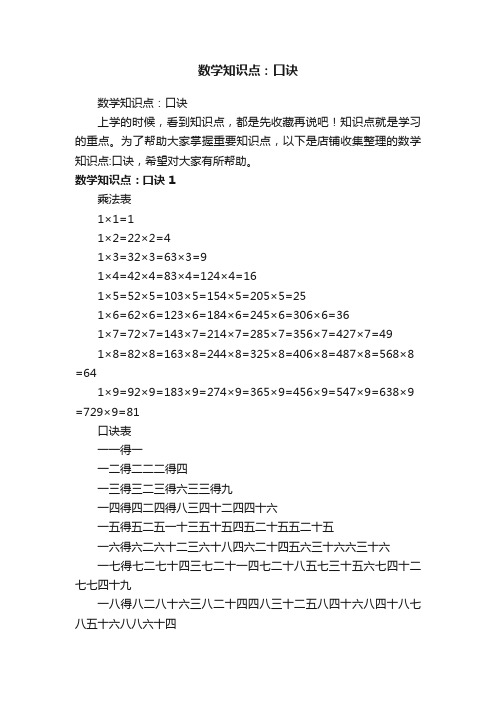 数学知识点：口诀

数学知识点：口诀

上学的时候，看到知识点，都是先收藏再说吧！知识点就是学习的重点。为了帮助大家掌握重要知识点，以下是店铺收集整理的数学知识点:口诀，希望对大家有所帮助。

数学知识点：口诀 1

乘法表

1×1=1

1×2=22×2=4

1×3=32×3=63×3=9

1×4=42×4=83×4=124×4=16

1×5=52×5=103×5=154×5=205×5=25

1×6=62×6=123×6=184×6=245×6=306×6=36

1×7=72×7=143×7=214×7=285×7=356×7=427×7=49

1×8=82×8=163×8=244×8=325×8=406×8=487×8=568×8=64

1×9=92×9=183×9=274×9=365×9=456×9=547×9=638×9=729×9=81

口诀表

一一得一

一二得二二二得四

一三得三二三得六三三得九

一四得四二四得八三四十二四四十六

一五得五二五一十三五十五四五二十五五二十五

一六得六二六十二三六十八四六二十四五六三十六六三十六

一七得七二七十四三七二十一四七二十八五七三十五六七四十二七七四十九

一八得八二八十六三八二十四四八三十二五八四十六八四十八七八五十六八八六十四